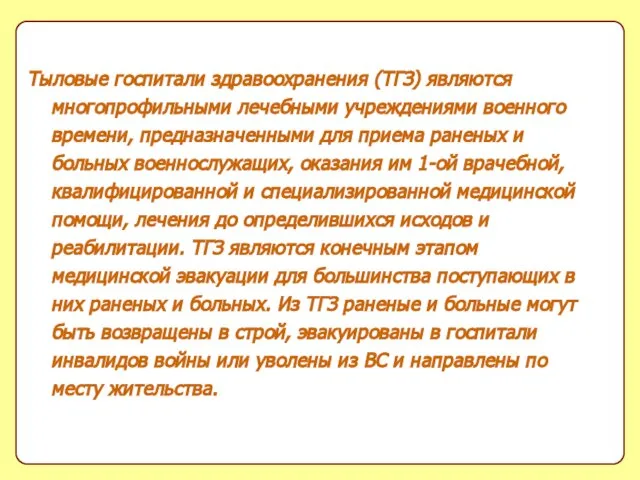 Тыловые госпитали здравоохранения (ТГЗ) являются многопрофильными лечебными учреждениями военного времени, предназначенными для приема раненых и больных военнослужащих, оказания им 1-ой врачебной, квалифицированной и специализированной медицинской помощи, лечения до определившихся исходов и реабилитации. ТГЗ являются конечным этапом медицинской эвакуации для большинства поступающих в них раненых и больных. Из ТГЗ раненые и больные могут быть возвращены в строй, эвакуированы в госпитали инвалидов войны или уволены из ВС и направлены по месту жительства.